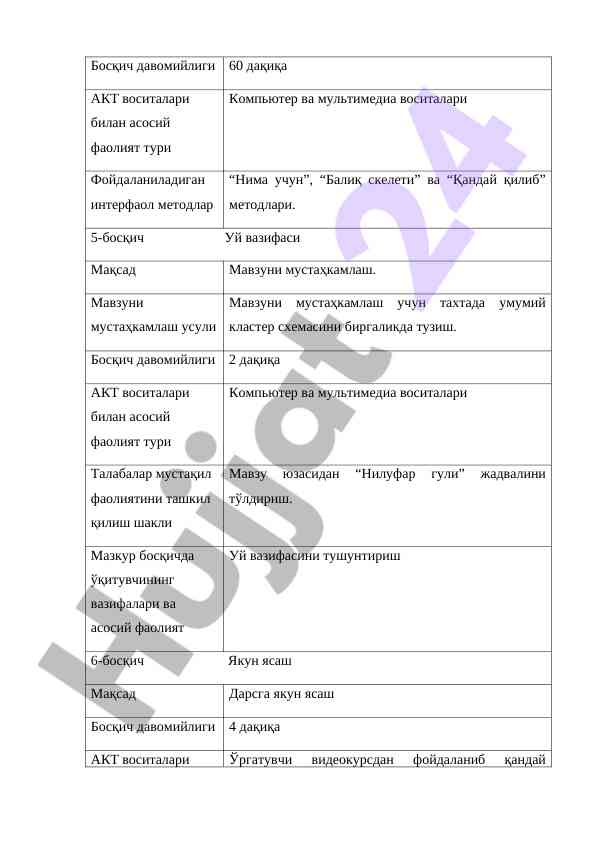 | Босқич давомийлиги | 60 дақиқа |
|---|---|
| АКТ воситалари билан асосий фаолият тури | Компьютер ва мультимедиа воситалари |
| Фойдаланиладиган интерфаол методлар | “Нима учун”, “Балиқ скелети” ва “Қандай қилиб” методлари. |
| 5-босқич | Уй вазифаси |
| Мақсад | Мавзуни мустаҳкамлаш. |
| Мавзуни мустаҳкамлаш усули | Мавзуни мустаҳкамлаш учун тахтада умумий кластер схемасини биргаликда тузиш. |
| Босқич давомийлиги | 2 дақиқа |
| АКТ воситалари билан асосий фаолият тури | Компьютер ва мультимедиа воситалари |
| Талабалар мустақил фаолиятини ташкил қилиш шакли | Мавзу юзасидан “Нилуфар гули” жадвалини тўлдириш. |
| Мазкур босқичда ўқитувчининг вазифалари ва асосий фаолият | Уй вазифасини тушунтириш |
| 6-босқич | Якун ясаш |
| Мақсад | Дарсга якун ясаш |
| Босқич давомийлиги | 4 дақиқа |
| АКТ воситалари | Ўргатувчи видеокурсдан фойдаланиб қандай |

Hujjat 24